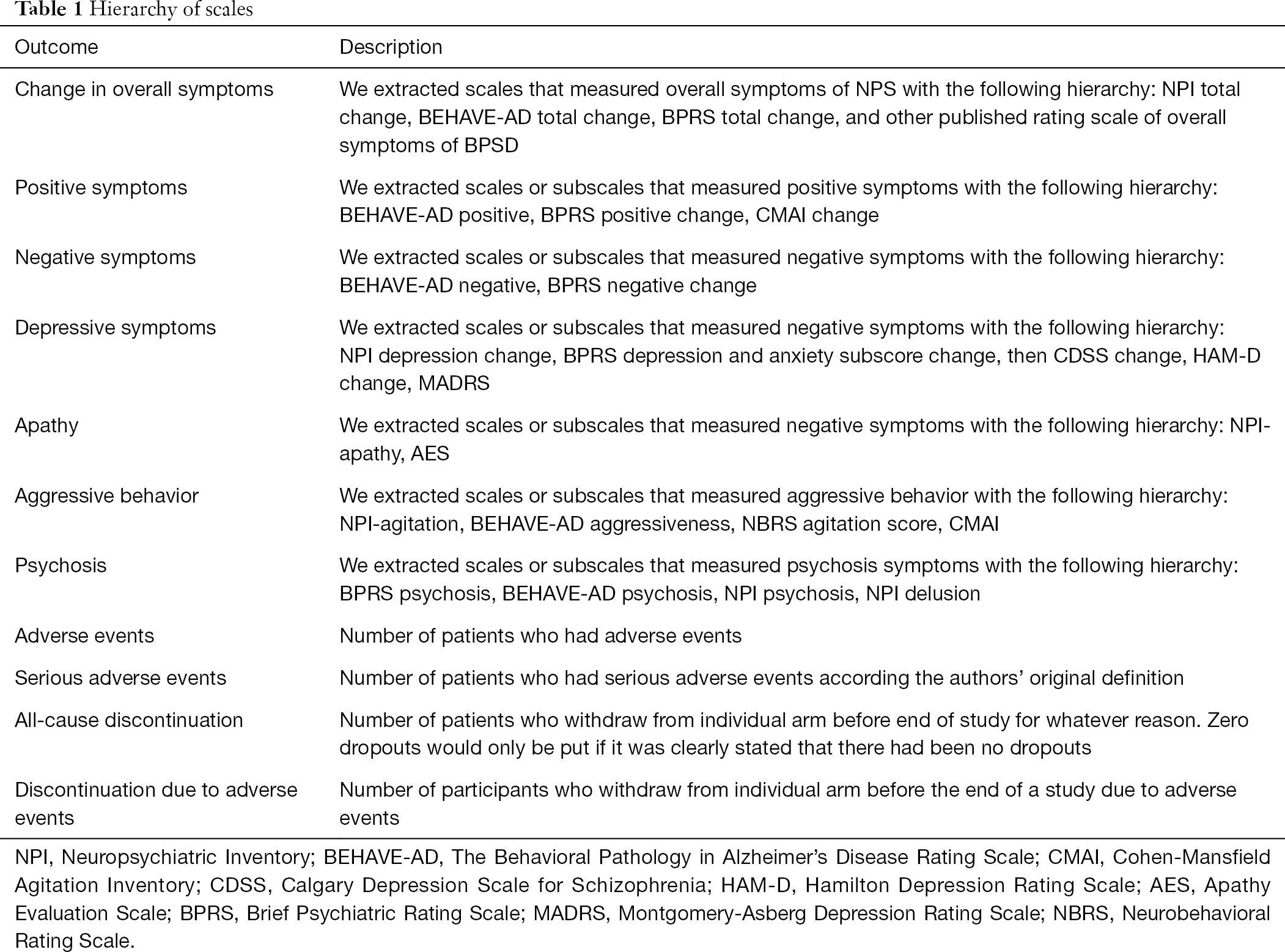 Table 1 Hierarchy of scales

| Outcome | Description |
|---|---|
| Change in overall symptoms | We extracted scales that measured overall symptoms of NPS with the following hierarchy: NPI total change, BEHAVE-AD total change, BPRS total change, and other published rating scale of overall symptoms of BPSD |
| Positive symptoms | We extracted scales or subscales that measured positive symptoms with the following hierarchy: BEHAVE-AD positive, BPRS positive change, CMAI change |
| Negative symptoms | We extracted scales or subscales that measured negative symptoms with the following hierarchy: BEHAVE-AD negative, BPRS negative change |
| Depressive symptoms | We extracted scales or subscales that measured negative symptoms with the following hierarchy: NPI depression change, BPRS depression and anxiety subscore change, then CDSS change, HAM-D change, MADRS |
| Apathy | We extracted scales or subscales that measured negative symptoms with the following hierarchy: NPI-apathy, AES |
| Aggressive behavior | We extracted scales or subscales that measured aggressive behavior with the following hierarchy: NPI-agitation, BEHAVE-AD aggressiveness, NBRS agitation score, CMAI |
| Psychosis | We extracted scales or subscales that measured psychosis symptoms with the following hierarchy: BPRS psychosis, BEHAVE-AD psychosis, NPI psychosis, NPI delusion |
| Adverse events | Number of patients who had adverse events |
| Serious adverse events | Number of patients who had serious adverse events according the authors' original definition |
| All-cause discontinuation | Number of patients who withdraw from individual arm before end of study for whatever reason. Zero dropouts would only be put if it was clearly stated that there had been no dropouts |
| Discontinuation due to adverse events | Number of participants who withdraw from individual arm before the end of a study due to adverse events |

NPI, Neuropsychiatric Inventory; BEHAVE-AD, The Behavioral Pathology in Alzheimer's Disease Rating Scale; CMAI, Cohen-Mansfield Agitation Inventory; CDSS, Calgary Depression Scale for Schizophrenia; HAM-D, Hamilton Depression Rating Scale; AES, Apathy Evaluation Scale; BPRS, Brief Psychiatric Rating Scale; MADRS, Montgomery-Asberg Depression Rating Scale; NBRS, Neurobehavioral Rating Scale.